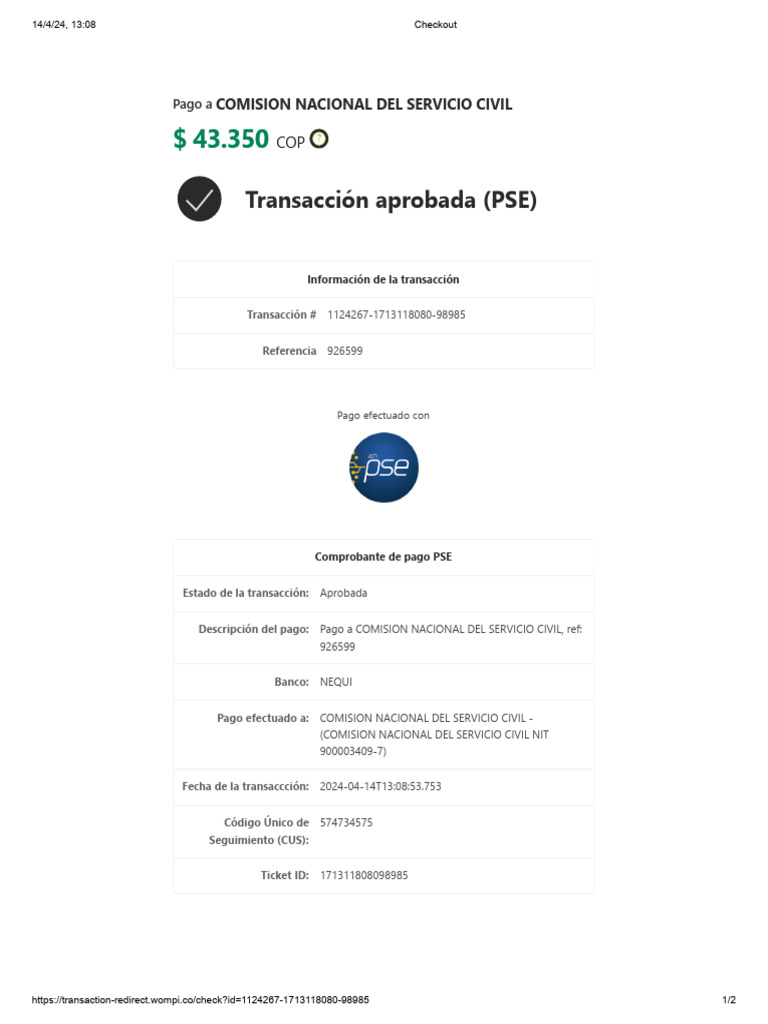 14/4/24, 13:08

Checkout

Pago a COMISION NACIONAL DEL SERVICIO CIVIL

$ 43.350 COP

Transacción aprobada (PSE)

| Información de la transacción | |
|---|---|
| Transacción # | 1124267-1713118080-98985 |
| Referencia | 926599 |

Pago efectuado con

ach pse

| Comprobante de pago PSE | |
|---|---|
| Estado de la transacción: | Aprobada |
| Descripción del pago: | Pago a COMISION NACIONAL DEL SERVICIO CIVIL, ref: 926599 |
| Banco: | NEQUI |
| Pago efectuado a: | COMISION NACIONAL DEL SERVICIO CIVIL - (COMISION NACIONAL DEL SERVICIO CIVIL NIT 900003409-7) |
| Fecha de la transaccción: | 2024-04-14T13:08:53.753 |
| Código Único de Seguimiento (CUS): | 574734575 |
| Ticket ID: | 171311808098985 |

https://transaction-redirect.wompi.co/check?id=1124267-1713118080-98985

1/2